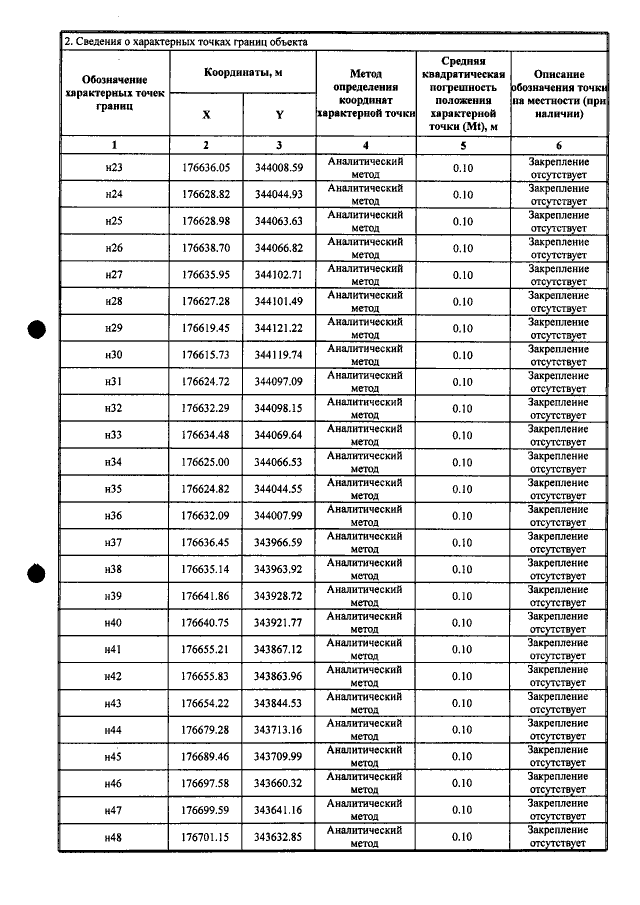 2. Сведения о характерных точках границ объекта

| Обозначение характерных точек границ | Координаты, м | | Метод определения координат характерной точки | Средняя квадратическая погрешность положения характерной точки (Mt), м | Описание обозначения точки на местности (при наличии) |
|---|---|---|---|---|---|
| | X | Y | | | |
| 1 | 2 | 3 | 4 | 5 | 6 |
| н23 | 176636.05 | 344008.59 | Аналитический метод | 0.10 | Закрепление отсутствует |
| н24 | 176628.82 | 344044.93 | Аналитический метод | 0.10 | Закрепление отсутствует |
| н25 | 176628.98 | 344063.63 | Аналитический метод | 0.10 | Закрепление отсутствует |
| н26 | 176638.70 | 344066.82 | Аналитический метод | 0.10 | Закрепление отсутствует |
| н27 | 176635.95 | 344102.71 | Аналитический метод | 0.10 | Закрепление отсутствует |
| н28 | 176627.28 | 344101.49 | Аналитический метод | 0.10 | Закрепление отсутствует |
| н29 | 176619.45 | 344121.22 | Аналитический метод | 0.10 | Закрепление отсутствует |
| н30 | 176615.73 | 344119.74 | Аналитический метод | 0.10 | Закрепление отсутствует |
| н31 | 176624.72 | 344097.09 | Аналитический метод | 0.10 | Закрепление отсутствует |
| н32 | 176632.29 | 344098.15 | Аналитический метод | 0.10 | Закрепление отсутствует |
| н33 | 176634.48 | 344069.64 | Аналитический метод | 0.10 | Закрепление отсутствует |
| н34 | 176625.00 | 344066.53 | Аналитический метод | 0.10 | Закрепление отсутствует |
| н35 | 176624.82 | 344044.55 | Аналитический метод | 0.10 | Закрепление отсутствует |
| н36 | 176632.09 | 344007.99 | Аналитический метод | 0.10 | Закрепление отсутствует |
| н37 | 176636.45 | 343966.59 | Аналитический метод | 0.10 | Закрепление отсутствует |
| н38 | 176635.14 | 343963.92 | Аналитический метод | 0.10 | Закрепление отсутствует |
| н39 | 176641.86 | 343928.72 | Аналитический метод | 0.10 | Закрепление отсутствует |
| н40 | 176640.75 | 343921.77 | Аналитический метод | 0.10 | Закрепление отсутствует |
| н41 | 176655.21 | 343867.12 | Аналитический метод | 0.10 | Закрепление отсутствует |
| н42 | 176655.83 | 343863.96 | Аналитический метод | 0.10 | Закрепление отсутствует |
| н43 | 176654.22 | 343844.53 | Аналитический метод | 0.10 | Закрепление отсутствует |
| н44 | 176679.28 | 343713.16 | Аналитический метод | 0.10 | Закрепление отсутствует |
| н45 | 176689.46 | 343709.99 | Аналитический метод | 0.10 | Закрепление отсутствует |
| н46 | 176697.58 | 343660.32 | Аналитический метод | 0.10 | Закрепление отсутствует |
| н47 | 176699.59 | 343641.16 | Аналитический метод | 0.10 | Закрепление отсутствует |
| н48 | 176701.15 | 343632.85 | Аналитический метод | 0.10 | Закрепление отсутствует |